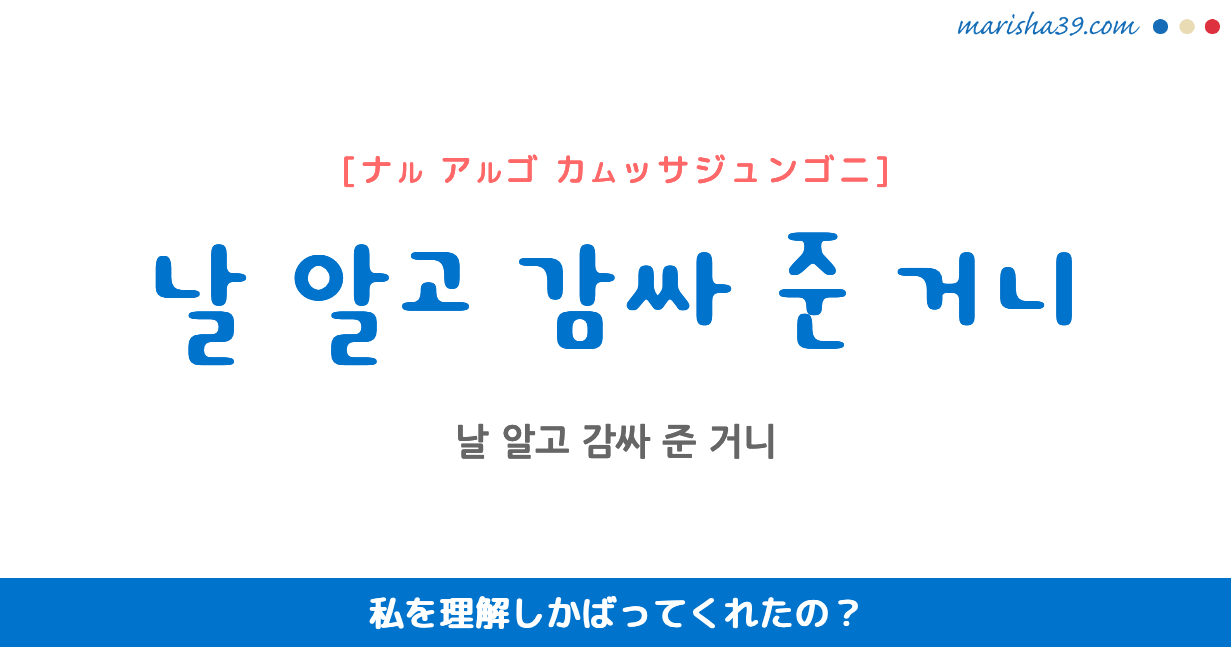 marisha39.com

[ナル アルゴ カムッサジュンゴニ]

날 알고 감싸 준 거니

날 알고 감싸 준 거니

私を理解しかばってくれたの？